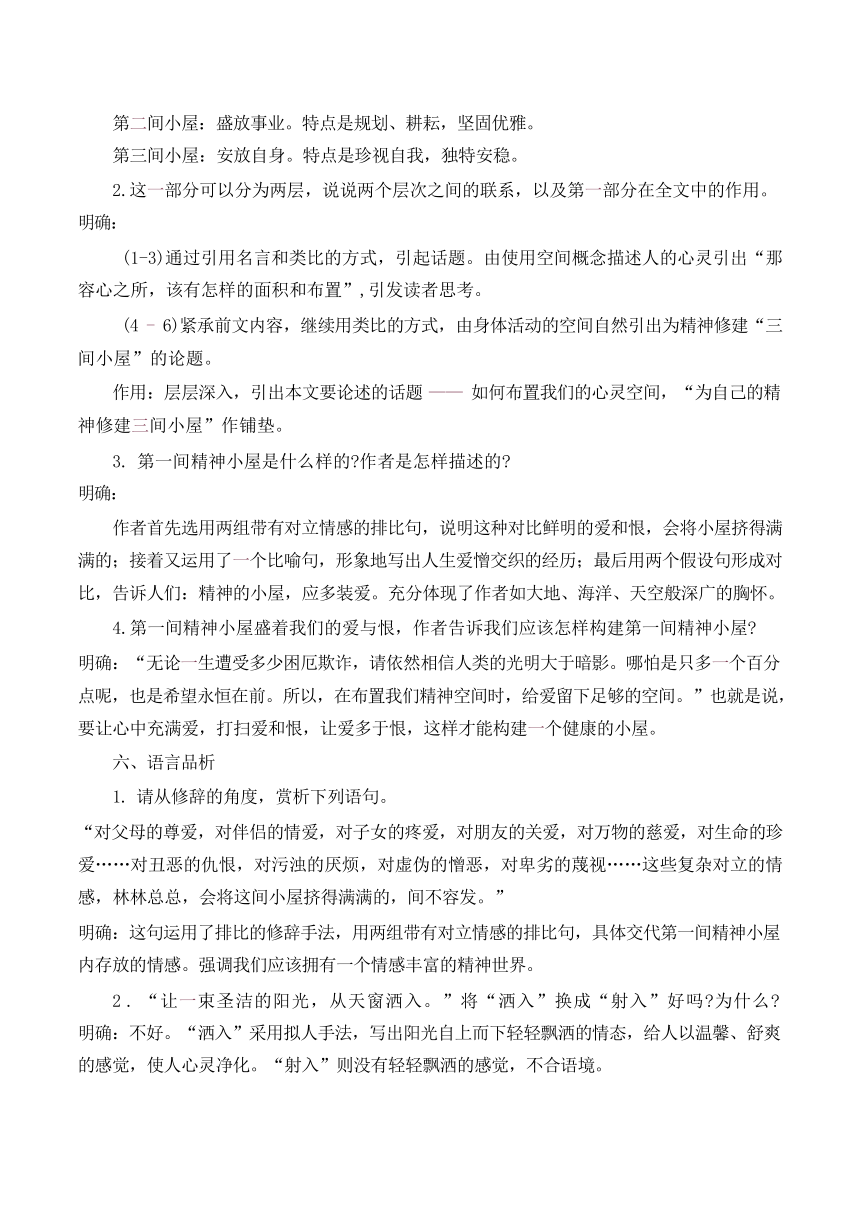 第二间小屋：盛放事业。特点是规划、耕耘，坚固优雅。

第三间小屋：安放自身。特点是珍视自我，独特安稳。

2.这一部分可以分为两层，说说两个层次之间的联系，以及第一部分在全文中的作用。
明确：

(1-3)通过引用名言和类比的方式，引起话题。由使用空间概念描述人的心灵引出“那容心之所，该有怎样的面积和布置”,引发读者思考。

(4 – 6)紧承前文内容，继续用类比的方式，由身体活动的空间自然引出为精神修建“三间小屋”的论题。

作用：层层深入，引出本文要论述的话题 —— 如何布置我们的心灵空间，“为自己的精神修建三间小屋”作铺垫。

3. 第一间精神小屋是什么样的?作者是怎样描述的?
明确：

作者首先选用两组带有对立情感的排比句，说明这种对比鲜明的爱和恨，会将小屋挤得满满的；接着又运用了一个比喻句，形象地写出人生爱憎交织的经历；最后用两个假设句形成对比，告诉人们：精神的小屋，应多装爱。充分体现了作者如大地、海洋、天空般深广的胸怀。

4.第一间精神小屋盛着我们的爱与恨，作者告诉我们应该怎样构建第一间精神小屋?
明确：“无论一生遭受多少困厄欺诈，请依然相信人类的光明大于暗影。哪怕是只多一个百分点呢，也是希望永恒在前。所以，在布置我们精神空间时，给爱留下足够的空间。”也就是说，要让心中充满爱，打扫爱和恨，让爱多于恨，这样才能构建一个健康的小屋。

六、语言品析

1. 请从修辞的角度，赏析下列语句。
“对父母的尊爱，对伴侣的情爱，对子女的疼爱，对朋友的关爱，对万物的慈爱，对生命的珍爱……对丑恶的仇恨，对污浊的厌烦，对虚伪的憎恶，对卑劣的蔑视……这些复杂对立的情感，林林总总，会将这间小屋挤得满满的，间不容发。”
明确：这句运用了排比的修辞手法，用两组带有对立情感的排比句，具体交代第一间精神小屋内存放的情感。强调我们应该拥有一个情感丰富的精神世界。

2．“让一束圣洁的阳光，从天窗洒入。”将“洒入”换成“射入”好吗?为什么?
明确：不好。“洒入”采用拟人手法，写出阳光自上而下轻轻飘洒的情态，给人以温馨、舒爽的感觉，使人心灵净化。“射入”则没有轻轻飘洒的感觉，不合语境。